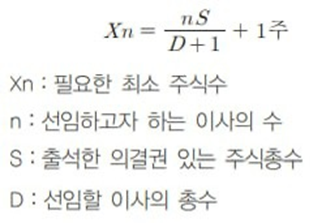 $Xn = \frac{nS}{D+1} + 1$주

Xn : 필요한 최소 주식수

n : 선임하고자 하는 이사의 수

S : 출석한 의결권 있는 주식총수

D : 선임할 이사의 총수